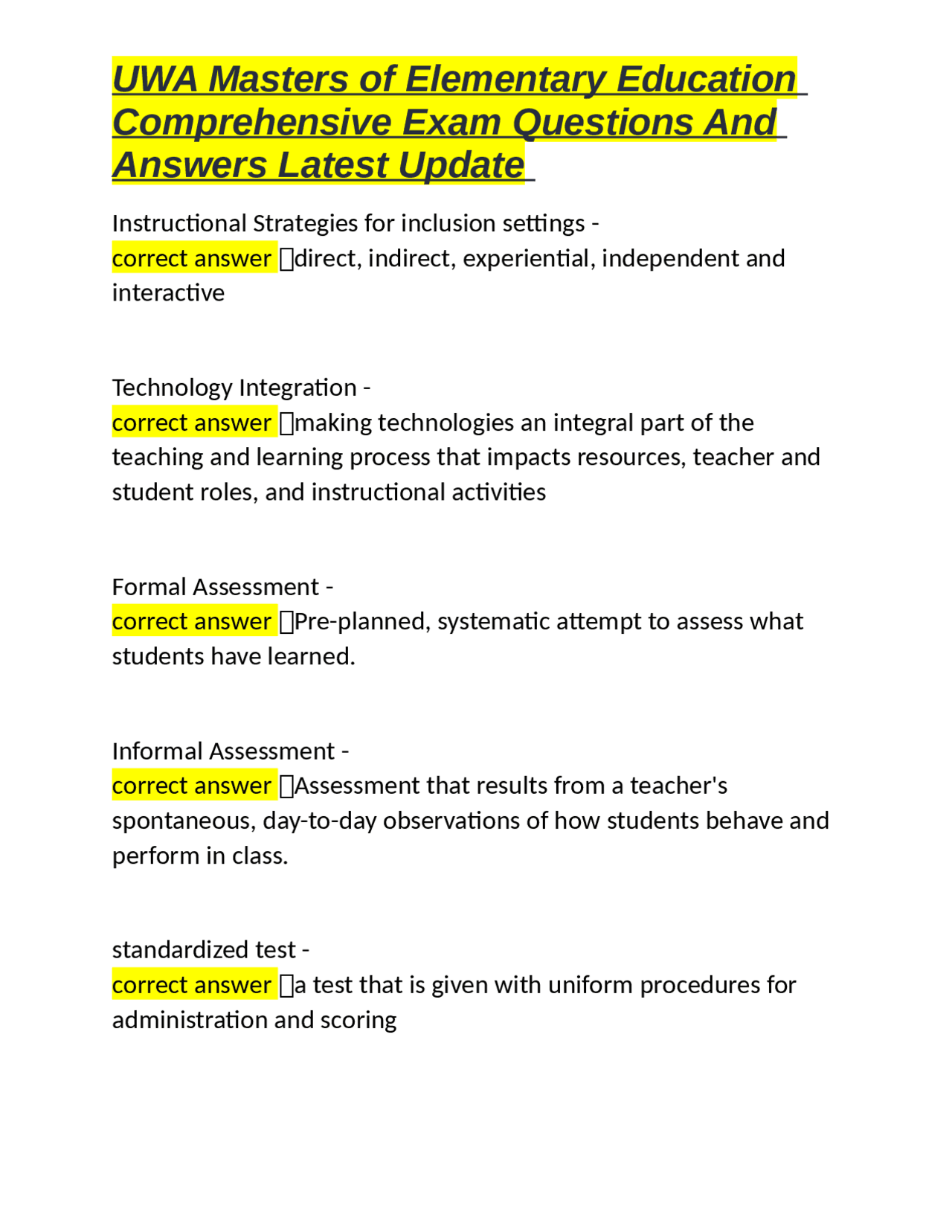 UWA Masters of Elementary Education Comprehensive Exam Questions And Answers Latest Update

Instructional Strategies for inclusion settings - correct answer ☐direct, indirect, experiential, independent and interactive

Technology Integration - correct answer ☐making technologies an integral part of the teaching and learning process that impacts resources, teacher and student roles, and instructional activities

Formal Assessment - correct answer ☐Pre-planned, systematic attempt to assess what students have learned.

Informal Assessment - correct answer ☐Assessment that results from a teacher's spontaneous, day-to-day observations of how students behave and perform in class.

standardized test - correct answer ☐a test that is given with uniform procedures for administration and scoring